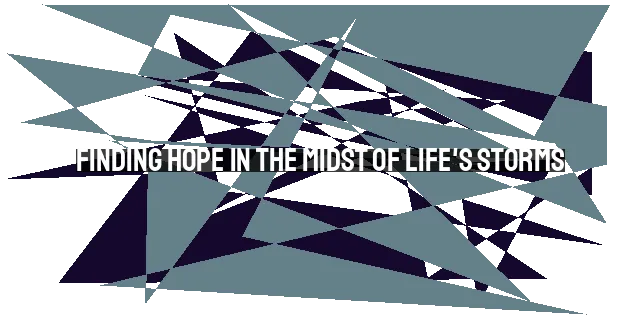 FINDING HOPE IN THE MIDST OF LIFE'S STORMS